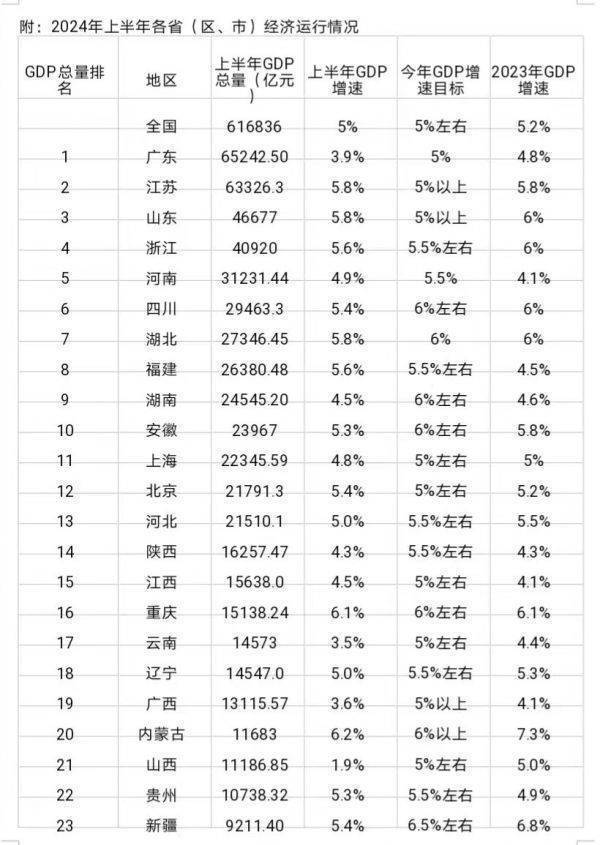 附：2024年上半年各省（区、市）经济运行情况

| GDP总量排名 | 地区 | 上半年GDP总量（亿元） | 上半年GDP增速 | 今年GDP增速目标 | 2023年GDP增速 |
|---|---|---|---|---|---|
| | 全国 | 616836 | 5% | 5%左右 | 5.2% |
| 1 | 广东 | 65242.50 | 3.9% | 5% | 4.8% |
| 2 | 江苏 | 63326.3 | 5.8% | 5%以上 | 5.8% |
| 3 | 山东 | 46677 | 5.8% | 5%以上 | 6% |
| 4 | 浙江 | 40920 | 5.6% | 5.5%左右 | 6% |
| 5 | 河南 | 31231.44 | 4.9% | 5.5% | 4.1% |
| 6 | 四川 | 29463.3 | 5.4% | 6%左右 | 6% |
| 7 | 湖北 | 27346.45 | 5.8% | 6% | 6% |
| 8 | 福建 | 26380.48 | 5.6% | 5.5%左右 | 4.5% |
| 9 | 湖南 | 24545.20 | 4.5% | 6%左右 | 4.6% |
| 10 | 安徽 | 23967 | 5.3% | 6%左右 | 5.8% |
| 11 | 上海 | 22345.59 | 4.8% | 5%左右 | 5% |
| 12 | 北京 | 21791.3 | 5.4% | 5%左右 | 5.2% |
| 13 | 河北 | 21510.1 | 5.0% | 5.5%左右 | 5.5% |
| 14 | 陕西 | 16257.47 | 4.3% | 5.5%左右 | 4.3% |
| 15 | 江西 | 15638.0 | 4.5% | 5%左右 | 4.1% |
| 16 | 重庆 | 15138.24 | 6.1% | 6%左右 | 6.1% |
| 17 | 云南 | 14573 | 3.5% | 5%左右 | 4.4% |
| 18 | 辽宁 | 14547.0 | 5.0% | 5.5%左右 | 5.3% |
| 19 | 广西 | 13115.57 | 3.6% | 5%以上 | 4.1% |
| 20 | 内蒙古 | 11683 | 6.2% | 6%以上 | 7.3% |
| 21 | 山西 | 11186.85 | 1.9% | 5%左右 | 5.0% |
| 22 | 贵州 | 10738.32 | 5.3% | 5.5%左右 | 4.9% |
| 23 | 新疆 | 9211.40 | 5.4% | 6.5%左右 | 6.8% |